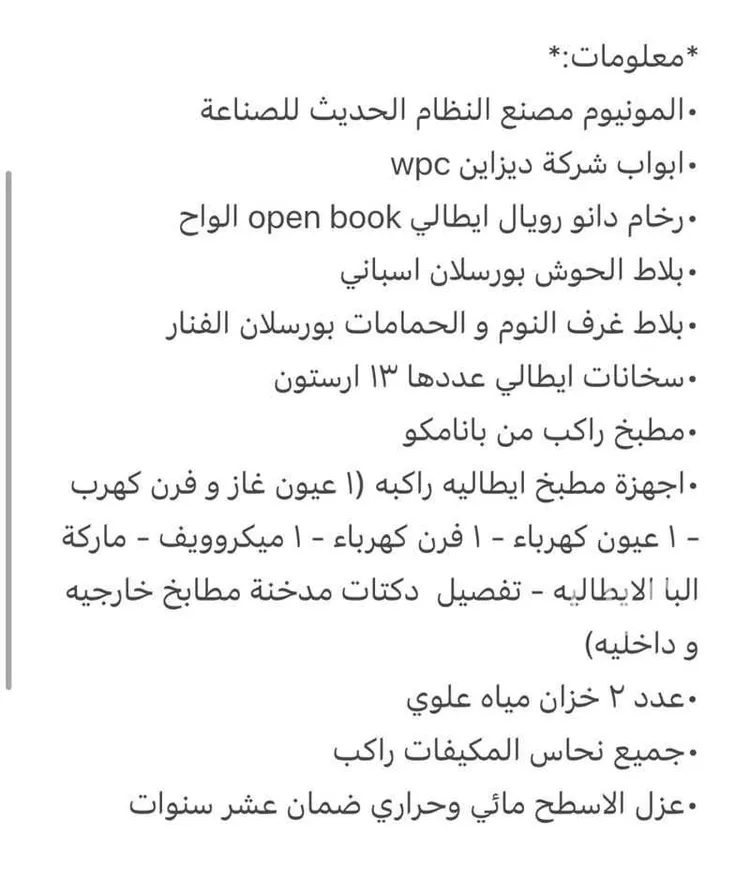 *معلومات:*
•المونيوم مصنع النظام الحديث للصناعة
•ابواب شركة ديزاين wpc
•رخام دانو رويال ايطالي open book الواح
•بلاط الحوش بورسلان اسباني
•بلاط غرف النوم و الحمامات بورسلان الفنار
•سخانات ايطالي عددها ١٣ ارستون
•مطبخ راكب من بانامكو
•اجهزة مطبخ ايطاليه راكبه (١ عيون غاز و فرن كهرب - ١ عيون كهرباء - ١ فرن كهرباء - ١ ميكروويف - ماركة البا الايطاليه - تفصيل دكتات مدخنة مطابخ خارجيه و داخليه)
•عدد ٢ خزان مياه علوي
•جميع نحاس المكيفات راكب
•عزل الاسطح مائي وحراري ضمان عشر سنوات